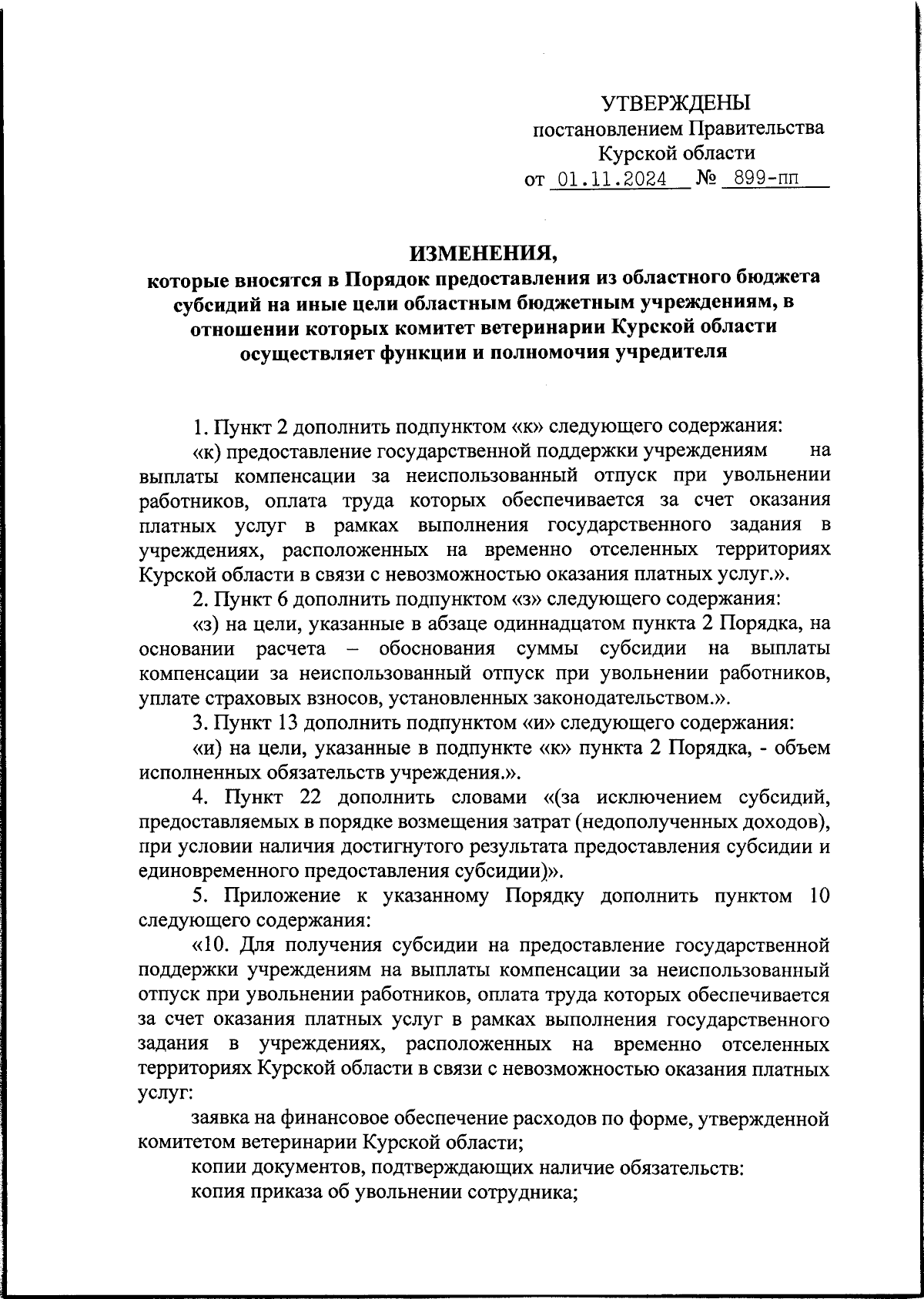 УТВЕРЖДЕНЫ
постановлением Правительства
Курской области
от 01.11.2024 № 899-пп

ИЗМЕНЕНИЯ,
которые вносятся в Порядок предоставления из областного бюджета субсидий на иные цели областным бюджетным учреждениям, в отношении которых комитет ветеринарии Курской области осуществляет функции и полномочия учредителя

1. Пункт 2 дополнить подпунктом «к» следующего содержания:
«к) предоставление государственной поддержки учреждениям на выплаты компенсации за неиспользованный отпуск при увольнении работников, оплата труда которых обеспечивается за счет оказания платных услуг в рамках выполнения государственного задания в учреждениях, расположенных на временно отселенных территориях Курской области в связи с невозможностью оказания платных услуг.».
2. Пункт 6 дополнить подпунктом «з» следующего содержания:
«з) на цели, указанные в абзаце одиннадцатом пункта 2 Порядка, на основании расчета – обоснования суммы субсидии на выплаты компенсации за неиспользованный отпуск при увольнении работников, уплате страховых взносов, установленных законодательством.».
3. Пункт 13 дополнить подпунктом «и» следующего содержания:
«и) на цели, указанные в подпункте «к» пункта 2 Порядка, - объем исполненных обязательств учреждения.».
4. Пункт 22 дополнить словами «(за исключением субсидий, предоставляемых в порядке возмещения затрат (недополученных доходов), при условии наличия достигнутого результата предоставления субсидии и единовременного предоставления субсидии)».
5. Приложение к указанному Порядку дополнить пунктом 10 следующего содержания:
«10. Для получения субсидии на предоставление государственной поддержки учреждениям на выплаты компенсации за неиспользованный отпуск при увольнении работников, оплата труда которых обеспечивается за счет оказания платных услуг в рамках выполнения государственного задания в учреждениях, расположенных на временно отселенных территориях Курской области в связи с невозможностью оказания платных услуг:
заявка на финансовое обеспечение расходов по форме, утвержденной комитетом ветеринарии Курской области;
копии документов, подтверждающих наличие обязательств:
копия приказа об увольнении сотрудника;